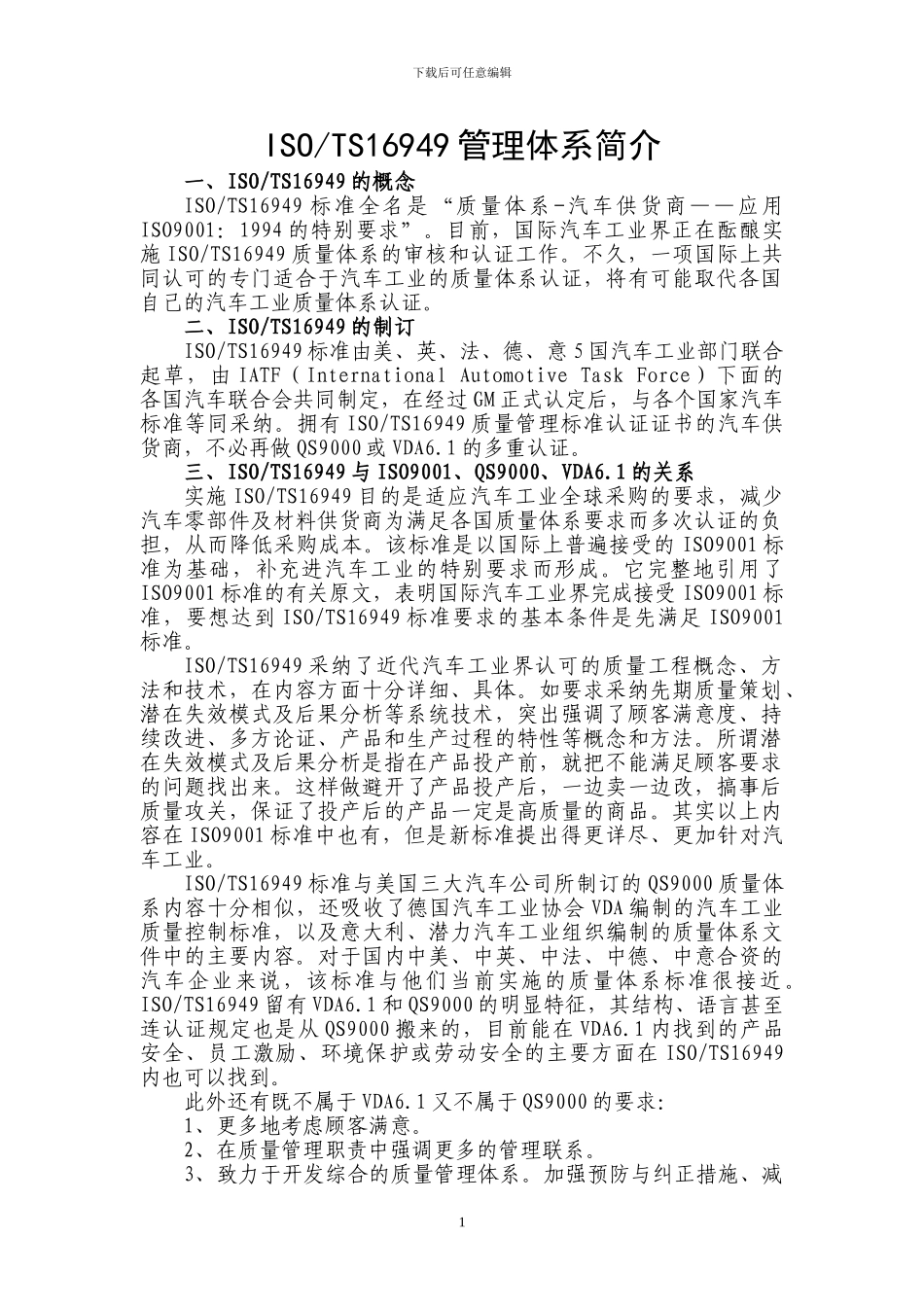 下载后可任意编辑

ISO/TS16949管理体系简介

一、ISO/TS16949的概念

ISO/TS16949标准全名是“质量体系-汽车供货商——应用ISO9001：1994的特别要求”。目前，国际汽车工业界正在酝酿实施ISO/TS16949质量体系的审核和认证工作。不久，一项国际上共同认可的专门适合于汽车工业的质量体系认证，将有可能取代各国自己的汽车工业质量体系认证。

二、ISO/TS16949的制订

ISO/TS16949标准由美、英、法、德、意5国汽车工业部门联合起草，由IATF（International Automotive Task Force）下面的各国汽车联合会共同制定，在经过GM正式认定后，与各个国家汽车标准等同采纳。拥有ISO/TS16949质量管理标准认证证书的汽车供货商，不必再做QS9000或VDA6.1的多重认证。

三、ISO/TS16949与ISO9001、QS9000、VDA6.1的关系

实施ISO/TS16949目的是适应汽车工业全球采购的要求，减少汽车零部件及材料供货商为满足各国质量体系要求而多次认证的负担，从而降低采购成本。该标准是以国际上普遍接受的ISO9001标准为基础，补充进汽车工业的特别要求而形成。它完整地引用了ISO9001标准的有关原文，表明国际汽车工业界完成接受ISO9001标准，要想达到ISO/TS16949标准要求的基本条件是先满足ISO9001标准。

ISO/TS16949采纳了近代汽车工业界认可的质量工程概念、方法和技术，在内容方面十分详细、具体。如要求采纳先期质量策划、潜在失效模式及后果分析等系统技术，突出强调了顾客满意度、持续改进、多方论证、产品和生产过程的特性等概念和方法。所谓潜在失效模式及后果分析是指在产品投产前，就把不能满足顾客要求的问题找出来。这样做避开了产品投产后，一边卖一边改，搞事后质量攻关，保证了投产后的产品一定是高质量的商品。其实以上内容在ISO9001标准中也有，但是新标准提出得更详尽、更加针对汽车工业。

ISO/TS16949标准与美国三大汽车公司所制订的QS9000质量体系内容十分相似，还吸收了德国汽车工业协会VDA编制的汽车工业质量控制标准，以及意大利、潜力汽车工业组织编制的质量体系文件中的主要内容。对于国内中美、中英、中法、中德、中意合资的汽车企业来说，该标准与他们当前实施的质量体系标准很接近。ISO/TS16949留有VDA6.1和QS9000的明显特征，其结构、语言甚至连认证规定也是从QS9000搬来的，目前能在VDA6.1内找到的产品安全、员工激励、环境保护或劳动安全的主要方面在ISO/TS16949内也可以找到。

此外还有既不属于VDA6.1又不属于QS9000的要求:

1、更多地考虑顾客满意。

2、在质量管理职责中强调更多的管理联系。

3、致力于开发综合的质量管理体系。加强预防与纠正措施、减

1